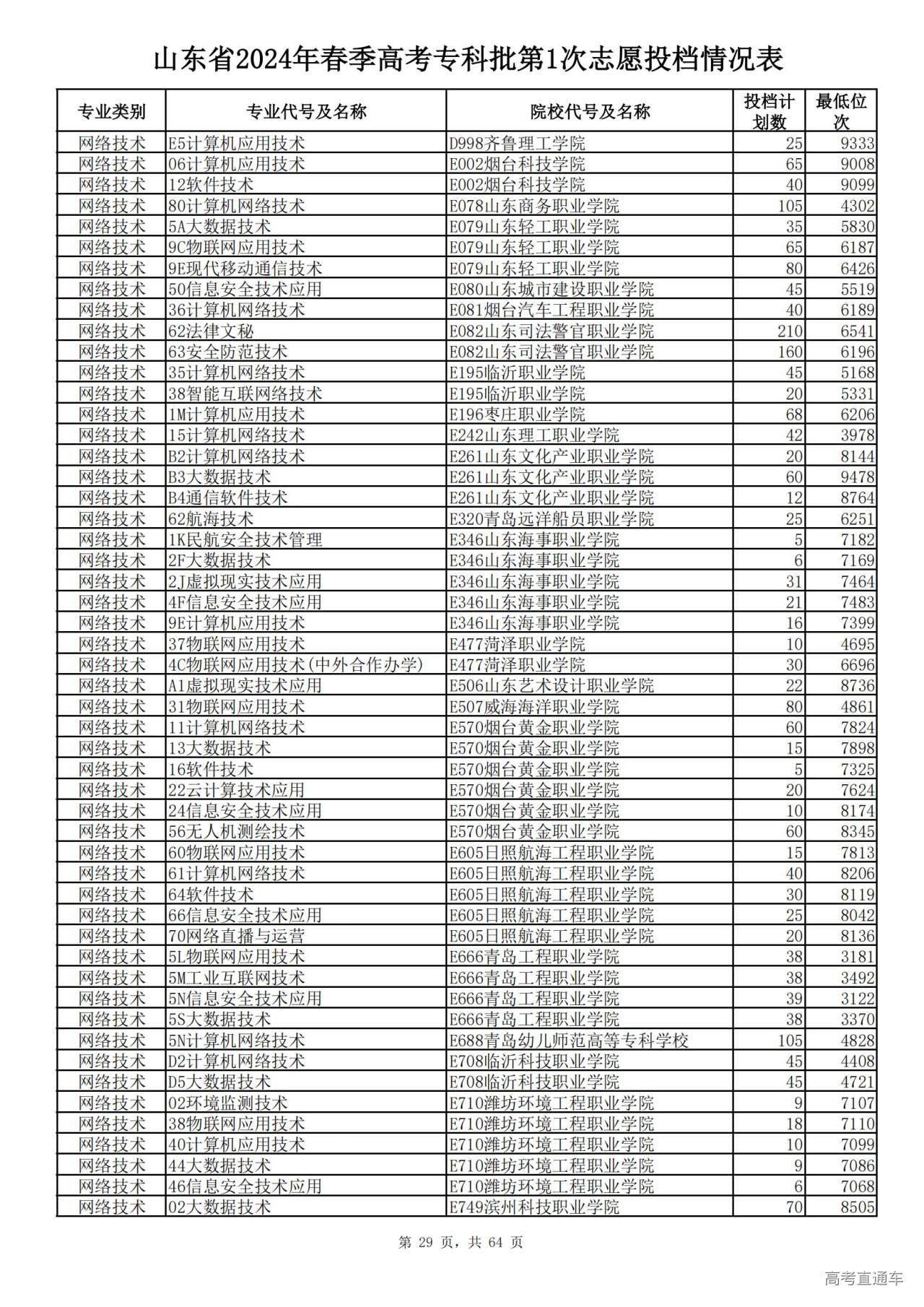 山东省2024年春季高考专科批第1次志愿投档情况表

| 专业类别 | 专业代号及名称 | 院校代号及名称 | 投档计划数 | 最低位次 |
|---|---|---|---|---|
| 网络技术 | E5计算机应用技术 | D998齐鲁理工学院 | 25 | 9333 |
| 网络技术 | 06计算机应用技术 | E002烟台科技学院 | 65 | 9008 |
| 网络技术 | 12软件技术 | E002烟台科技学院 | 40 | 9099 |
| 网络技术 | 80计算机网络技术 | E078山东商务职业学院 | 105 | 4302 |
| 网络技术 | 5A大数据技术 | E079山东轻工职业学院 | 35 | 5830 |
| 网络技术 | 9C物联网应用技术 | E079山东轻工职业学院 | 65 | 6187 |
| 网络技术 | 9E现代移动通信技术 | E079山东轻工职业学院 | 80 | 6426 |
| 网络技术 | 50信息安全技术应用 | E080山东城市建设职业学院 | 45 | 5519 |
| 网络技术 | 36计算机网络技术 | E081烟台汽车工程职业学院 | 40 | 6189 |
| 网络技术 | 62法律文秘 | E082山东司法警官职业学院 | 210 | 6541 |
| 网络技术 | 63安全防范技术 | E082山东司法警官职业学院 | 160 | 6196 |
| 网络技术 | 35计算机网络技术 | E195临沂职业学院 | 45 | 5168 |
| 网络技术 | 38智能互联网络技术 | E195临沂职业学院 | 20 | 5331 |
| 网络技术 | 1M计算机应用技术 | E196枣庄职业学院 | 68 | 6206 |
| 网络技术 | 15计算机网络技术 | E242山东理工职业学院 | 42 | 3978 |
| 网络技术 | B2计算机网络技术 | E261山东文化产业职业学院 | 20 | 8144 |
| 网络技术 | B3大数据技术 | E261山东文化产业职业学院 | 60 | 9478 |
| 网络技术 | B4通信软件技术 | E261山东文化产业职业学院 | 12 | 8764 |
| 网络技术 | 62航海技术 | E320青岛远洋船员职业学院 | 25 | 6251 |
| 网络技术 | 1K民航安全技术管理 | E346山东海事职业学院 | 5 | 7182 |
| 网络技术 | 2F大数据技术 | E346山东海事职业学院 | 6 | 7169 |
| 网络技术 | 2J虚拟现实技术应用 | E346山东海事职业学院 | 31 | 7464 |
| 网络技术 | 4F信息安全技术应用 | E346山东海事职业学院 | 21 | 7483 |
| 网络技术 | 9E计算机应用技术 | E346山东海事职业学院 | 16 | 7399 |
| 网络技术 | 37物联网应用技术 | E477菏泽职业学院 | 10 | 4695 |
| 网络技术 | 4C物联网应用技术(中外合作办学) | E477菏泽职业学院 | 30 | 6696 |
| 网络技术 | A1虚拟现实技术应用 | E506山东艺术设计职业学院 | 22 | 8736 |
| 网络技术 | 31物联网应用技术 | E507威海海洋职业学院 | 80 | 4861 |
| 网络技术 | 11计算机网络技术 | E570烟台黄金职业学院 | 60 | 7824 |
| 网络技术 | 13大数据技术 | E570烟台黄金职业学院 | 15 | 7898 |
| 网络技术 | 16软件技术 | E570烟台黄金职业学院 | 5 | 7325 |
| 网络技术 | 22云计算技术应用 | E570烟台黄金职业学院 | 20 | 7624 |
| 网络技术 | 24信息安全技术应用 | E570烟台黄金职业学院 | 10 | 8174 |
| 网络技术 | 56无人机测绘技术 | E570烟台黄金职业学院 | 60 | 8345 |
| 网络技术 | 60物联网应用技术 | E605日照航海工程职业学院 | 15 | 7813 |
| 网络技术 | 61计算机网络技术 | E605日照航海工程职业学院 | 40 | 8206 |
| 网络技术 | 64软件技术 | E605日照航海工程职业学院 | 30 | 8119 |
| 网络技术 | 66信息安全技术应用 | E605日照航海工程职业学院 | 25 | 8042 |
| 网络技术 | 70网络直播与运营 | E605日照航海工程职业学院 | 20 | 8136 |
| 网络技术 | 5L物联网应用技术 | E666青岛工程职业学院 | 38 | 3181 |
| 网络技术 | 5M工业互联网技术 | E666青岛工程职业学院 | 38 | 3492 |
| 网络技术 | 5N信息安全技术应用 | E666青岛工程职业学院 | 39 | 3122 |
| 网络技术 | 5S大数据技术 | E666青岛工程职业学院 | 38 | 3370 |
| 网络技术 | 5N计算机网络技术 | E688青岛幼儿师范高等专科学校 | 105 | 4828 |
| 网络技术 | D2计算机网络技术 | E708临沂科技职业学院 | 45 | 4408 |
| 网络技术 | D5大数据技术 | E708临沂科技职业学院 | 45 | 4721 |
| 网络技术 | 02环境监测技术 | E710潍坊环境工程职业学院 | 9 | 7107 |
| 网络技术 | 38物联网应用技术 | E710潍坊环境工程职业学院 | 18 | 7110 |
| 网络技术 | 40计算机应用技术 | E710潍坊环境工程职业学院 | 10 | 7099 |
| 网络技术 | 44大数据技术 | E710潍坊环境工程职业学院 | 9 | 7086 |
| 网络技术 | 46信息安全技术应用 | E710潍坊环境工程职业学院 | 6 | 7068 |
| 网络技术 | 02大数据技术 | E749滨州科技职业学院 | 70 | 8505 |

第 29 页，共 64 页

高考直通车